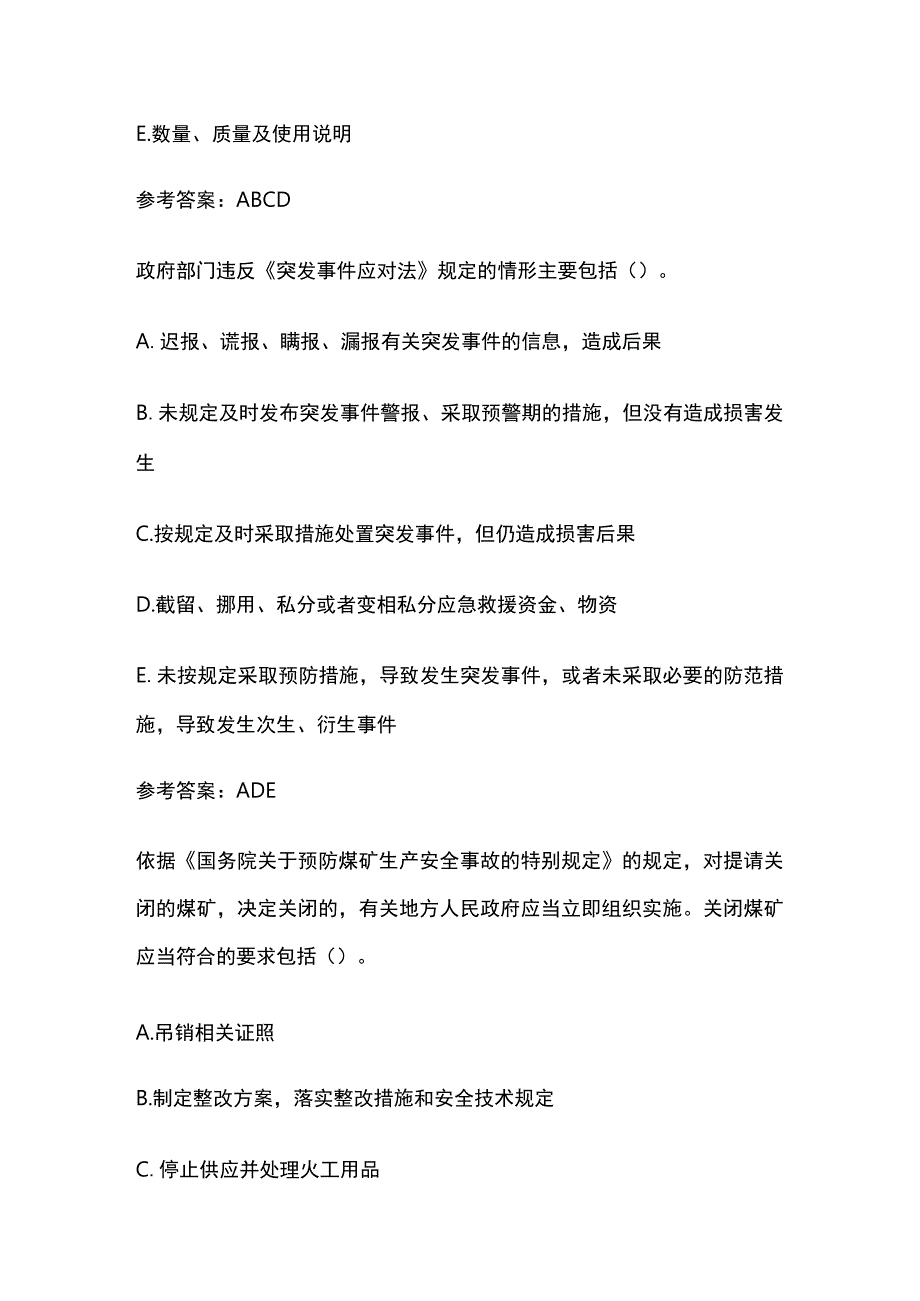 E.数量、质量及使用说明

参考答案：ABCD

政府部门违反《突发事件应对法》规定的情形主要包括（）。

A. 迟报、谎报、瞒报、漏报有关突发事件的信息，造成后果

B. 未规定及时发布突发事件警报、采取预警期的措施，但没有造成损害发生

C.按规定及时采取措施处置突发事件，但仍造成损害后果

D.截留、挪用、私分或者变相私分应急救援资金、物资

E. 未按规定采取预防措施，导致发生突发事件，或者未采取必要的防范措施，导致发生次生、衍生事件

参考答案：ADE

依据《国务院关于预防煤矿生产安全事故的特别规定》的规定，对提请关闭的煤矿，决定关闭的，有关地方人民政府应当立即组织实施。关闭煤矿应当符合的要求包括（）。

A.吊销相关证照

B.制定整改方案，落实整改措施和安全技术规定

C. 停止供应并处理火工用品